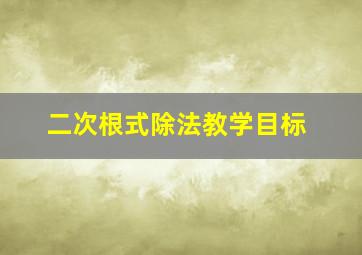 二次根式除法教学目标